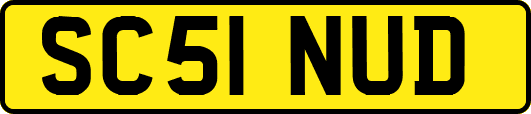 SC51 NUD